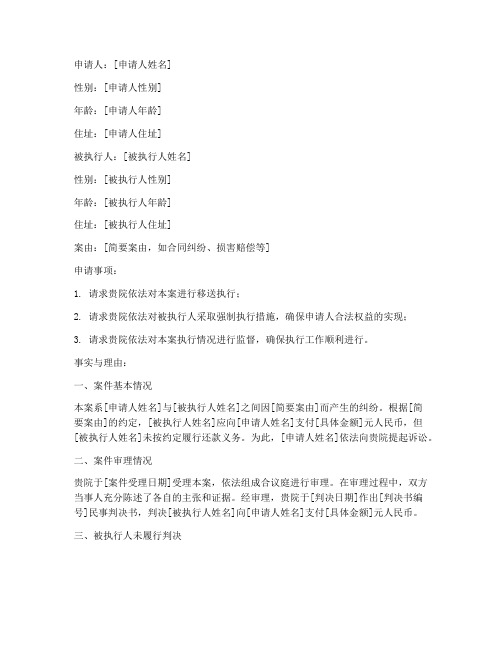 申请人：[申请人姓名]

性别：[申请人性别]

年龄：[申请人年龄]

住址：[申请人住址]

被执行人：[被执行人姓名]

性别：[被执行人性别]

年龄：[被执行人年龄]

住址：[被执行人住址]

案由：[简要案由，如合同纠纷、损害赔偿等]

申请事项：

1. 请求贵院依法对本案进行移送执行；

2. 请求贵院依法对被执行人采取强制执行措施，确保申请人合法权益的实现；

3. 请求贵院依法对本案执行情况进行监督，确保执行工作顺利进行。

事实与理由：

一、案件基本情况

本案系[申请人姓名]与[被执行人姓名]之间因[简要案由]而产生的纠纷。根据[简要案由]的约定，[被执行人姓名]应向[申请人姓名]支付[具体金额]元人民币，但[被执行人姓名]未按约定履行还款义务。为此，[申请人姓名]依法向贵院提起诉讼。

二、案件审理情况

贵院于[案件受理日期]受理本案，依法组成合议庭进行审理。在审理过程中，双方当事人充分陈述了各自的主张和证据。经审理，贵院于[判决日期]作出[判决书编号]民事判决书，判决[被执行人姓名]向[申请人姓名]支付[具体金额]元人民币。

三、被执行人未履行判决